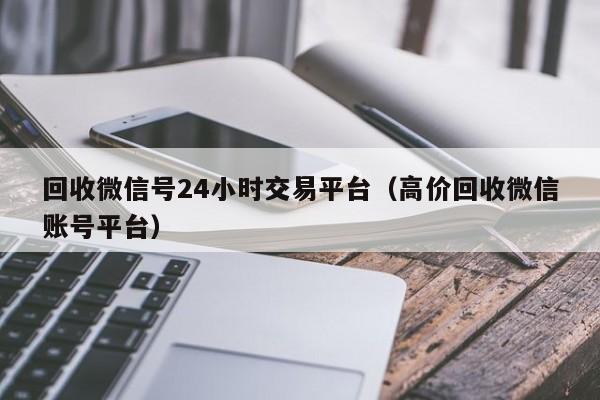 回收微信号24小时交易平台（高价回收微信账号平台）